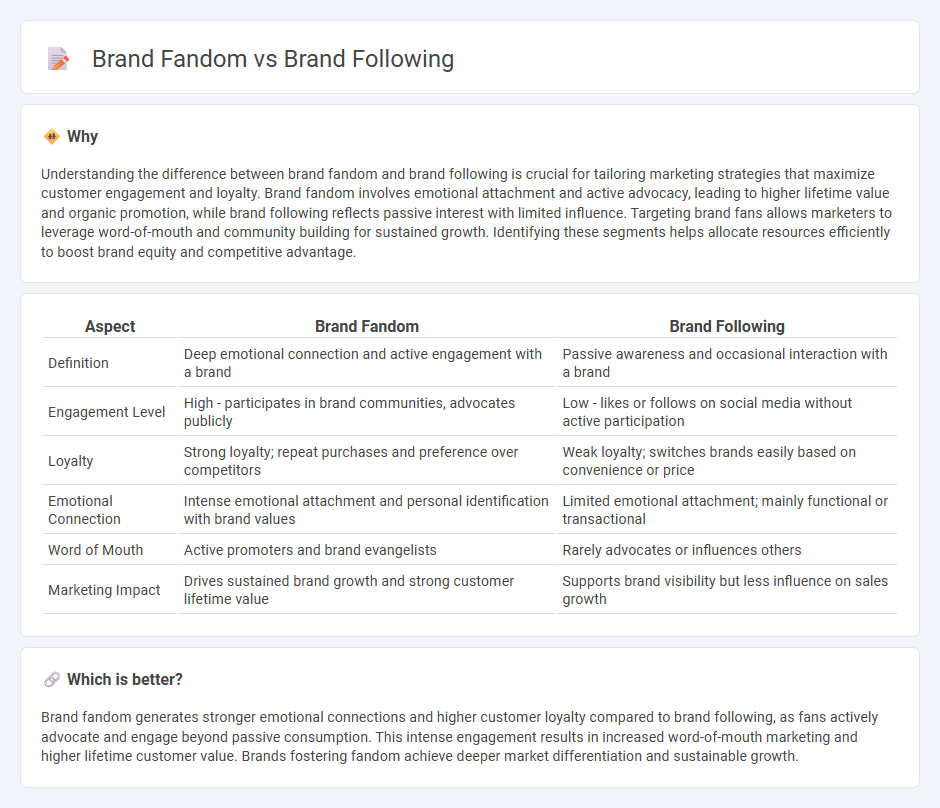 Brand Fandom vs Brand Following

Why

Understanding the difference between brand fandom and brand following is crucial for tailoring marketing strategies that maximize customer engagement and loyalty. Brand fandom involves emotional attachment and active advocacy, leading to higher lifetime value and organic promotion, while brand following reflects passive interest with limited influence. Targeting brand fans allows marketers to leverage word-of-mouth and community building for sustained growth. Identifying these segments helps allocate resources efficiently to boost brand equity and competitive advantage.

| Aspect | Brand Fandom | Brand Following |
|---|---|---|
| Definition | Deep emotional connection and active engagement with a brand | Passive awareness and occasional interaction with a brand |
| Engagement Level | High - participates in brand communities, advocates publicly | Low - likes or follows on social media without active participation |
| Loyalty | Strong loyalty; repeat purchases and preference over competitors | Weak loyalty; switches brands easily based on convenience or price |
| Emotional Connection | Intense emotional attachment and personal identification with brand values | Limited emotional attachment; mainly functional or transactional |
| Word of Mouth | Active promoters and brand evangelists | Rarely advocates or influences others |
| Marketing Impact | Drives sustained brand growth and strong customer lifetime value | Supports brand visibility but less influence on sales growth |

Which is better?

Brand fandom generates stronger emotional connections and higher customer loyalty compared to brand following, as fans actively advocate and engage beyond passive consumption. This intense engagement results in increased word-of-mouth marketing and higher lifetime customer value. Brands fostering fandom achieve deeper market differentiation and sustainable growth.